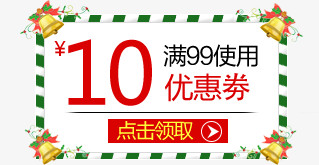 ¥10 满99使用
优惠券

点击领取